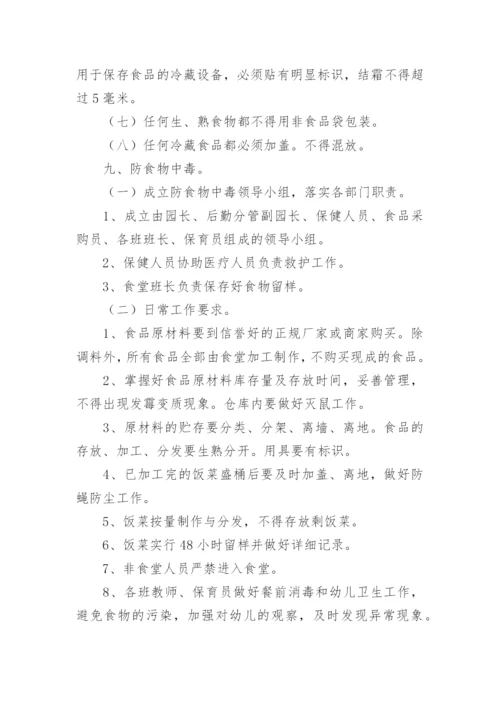 用于保存食品的冷藏设备，必须贴有明显标识，结霜不得超过5毫米。

（七）任何生、熟食物都不得用非食品袋包装。

（八）任何冷藏食品都必须加盖。不得混放。

九、防食物中毒。

（一）成立防食物中毒领导小组，落实各部门职责。

1、成立由园长、后勤分管副园长、保健人员、食品采购员、各班班长、保育员组成的领导小组。

2、保健人员协助医疗人员负责救护工作。

3、食堂班长负责保存好食物留样。

（二）日常工作要求。

1、食品原材料要到信誉好的正规厂家或商家购买。除调料外，所有食品全部由食堂加工制作，不购买现成的食品。

2、掌握好食品原材料库存量及存放时间，妥善管理，不得出现发霉变质现象。仓库内要做好灭鼠工作。

3、原材料的贮存要分类、分架、离墙、离地。食品的存放、加工、分发要生熟分开。用具要有标识。

4、已加工完的饭菜盛桶后要及时加盖、离地，做好防蝇防尘工作。

5、饭菜按量制作与分发，不得存放剩饭菜。

6、饭菜实行48小时留样并做好详细记录。

7、非食堂人员严禁进入食堂。

8、各班教师、保育员做好餐前消毒和幼儿卫生工作，避免食物的污染，加强对幼儿的观察，及时发现异常现象。